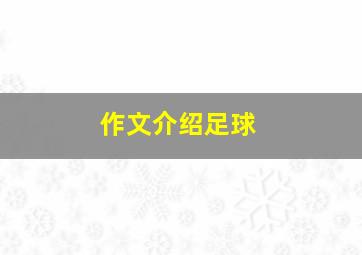 作文介绍足球